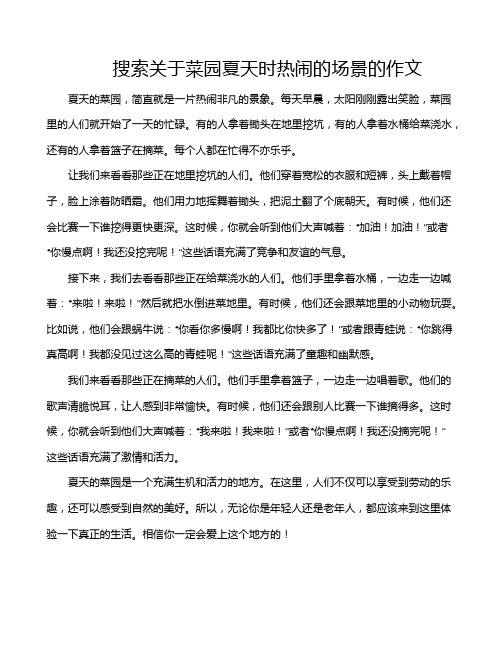 搜索关于菜园夏天时热闹的场景的作文

夏天的菜园，简直就是一片热闹非凡的景象。每天早晨，太阳刚刚露出笑脸，菜园里的人们就开始了一天的忙碌。有的人拿着锄头在地里挖坑，有的人拿着水桶给菜浇水，还有的人拿着篮子在摘菜。每个人都在忙得不亦乐乎。

让我们来看看那些正在地里挖坑的人们。他们穿着宽松的衣服和短裤，头上戴着帽子，脸上涂着防晒霜。他们用力地挥舞着锄头，把泥土翻了个底朝天。有时候，他们还会比赛一下谁挖得更快更深。这时候，你就会听到他们大声喊着："加油！加油！"或者"你慢点啊！我还没挖完呢！"这些话语充满了竞争和友谊的气息。

接下来，我们去看看那些正在给菜浇水的人们。他们手里拿着水桶，一边走一边喊着："来啦！来啦！"然后就把水倒进菜地里。有时候，他们还会跟菜地里的小动物玩耍。比如说，他们会跟蜗牛说："你看你多慢啊！我都比你快多了！"或者跟青蛙说："你跳得真高啊！我都没见过这么高的青蛙呢！"这些话语充满了童趣和幽默感。

我们来看看那些正在摘菜的人们。他们手里拿着篮子，一边走一边唱着歌。他们的歌声清脆悦耳，让人感到非常愉快。有时候，他们还会跟别人比赛一下谁摘得多。这时候，你就会听到他们大声喊着："我来啦！我来啦！"或者"你慢点啊！我还没摘完呢！"这些话语充满了激情和活力。

夏天的菜园是一个充满生机和活力的地方。在这里，人们不仅可以享受到劳动的乐趣，还可以感受到自然的美好。所以，无论你是年轻人还是老年人，都应该来到这里体验一下真正的生活。相信你一定会爱上这个地方的！